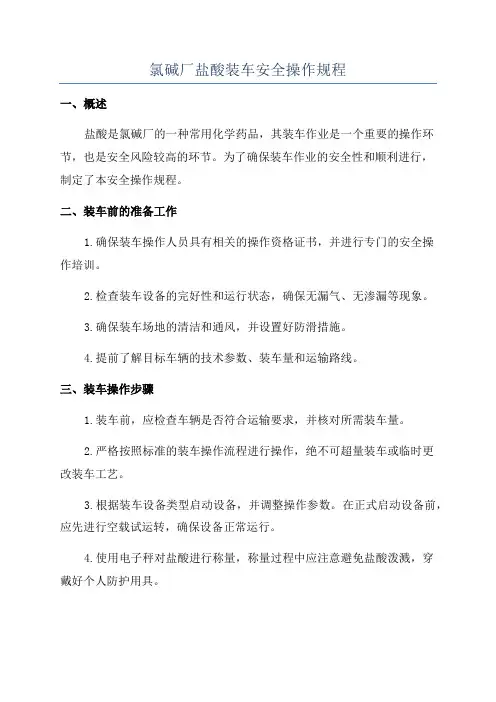 氯碱厂盐酸装车安全操作规程

一、概述

盐酸是氯碱厂的一种常用化学药品，其装车作业是一个重要的操作环节，也是安全风险较高的环节。为了确保装车作业的安全性和顺利进行，制定了本安全操作规程。

二、装车前的准备工作

1.确保装车操作人员具有相关的操作资格证书，并进行专门的安全操作培训。

2.检查装车设备的完好性和运行状态，确保无漏气、无渗漏等现象。

3.确保装车场地的清洁和通风，并设置好防滑措施。

4.提前了解目标车辆的技术参数、装车量和运输路线。

三、装车操作步骤

1.装车前，应检查车辆是否符合运输要求，并核对所需装车量。

2.严格按照标准的装车操作流程进行操作，绝不可超量装车或临时更改装车工艺。

3.根据装车设备类型启动设备，并调整操作参数。在正式启动设备前，应先进行空载试运转，确保设备正常运行。

4.使用电子秤对盐酸进行称量，称量过程中应注意避免盐酸泼溅，穿戴好个人防护用具。